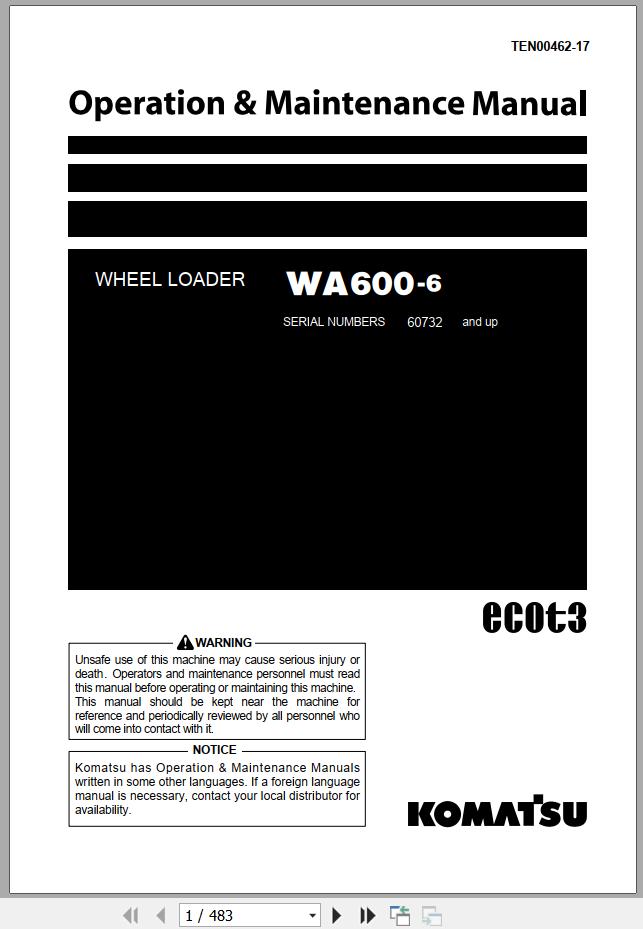 TEN00462-17

Operation & Maintenance Manual

WHEEL LOADER WA600-6

SERIAL NUMBERS 60732 and up

ecot3

WARNING

Unsafe use of this machine may cause serious injury or death. Operators and maintenance personnel must read this manual before operating or maintaining this machine. This manual should be kept near the machine for reference and periodically reviewed by all personnel who will come into contact with it.

NOTICE

Komatsu has Operation & Maintenance Manuals written in some other languages. If a foreign language manual is necessary, contact your local distributor for availability.

KOMATSU

1 / 483